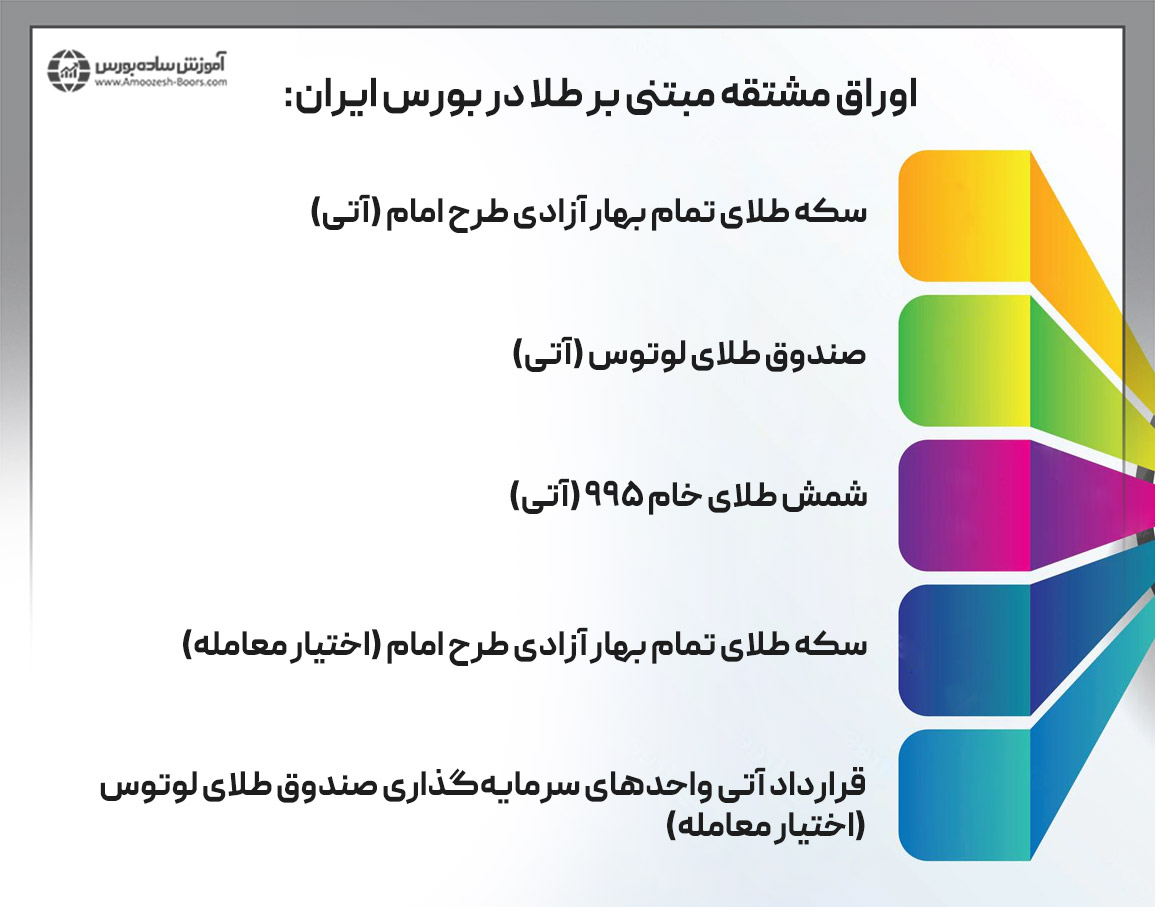 آموزش ساده بورس
www.Amoozesh-Boors.com

اوراق مشتقه مبتنی بر طلا در بورس ایران:

سکه طلای تمام بهار آزادی طرح امام (آتی)

صندوق طلای لوتوس (آتی)

شمش طلای خام ۹۹۵ (آتی)

سکه طلای تمام بهار آزادی طرح امام (اختیار معامله)

قرارداد آتی واحدهای سرمایه‌گذاری صندوق طلای لوتوس (اختیار معامله)